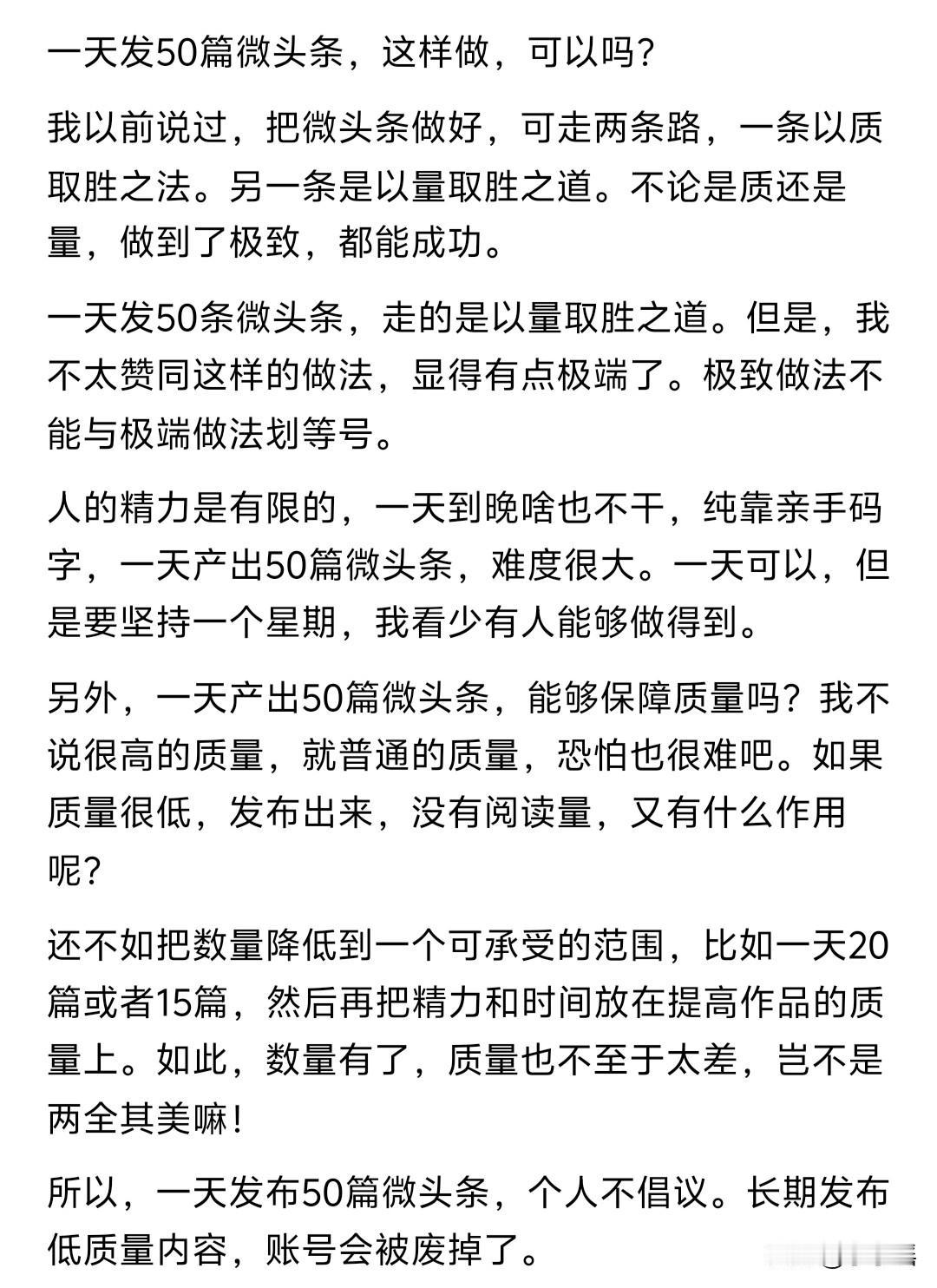 一天发50篇微头条，这样做，可以吗？

我以前说过，把微头条做好，可走两条路，一条以质取胜之法。另一条是以量取胜之道。不论是质还是量，做到了极致，都能成功。

一天发50条微头条，走的是以量取胜之道。但是，我不太赞同这样的做法，显得有点极端了。极致做法不能与极端做法划等号。

人的精力是有限的，一天到晚啥也不干，纯靠亲手码字，一天产出50篇微头条，难度很大。一天可以，但是要坚持一个星期，我看少有人能够做得到。

另外，一天产出50篇微头条，能够保障质量吗？我不说很高的质量，就普通的质量，恐怕也很难吧。如果质量很低，发布出来，没有阅读量，又有什么作用呢？

还不如把数量降低到一个可承受的范围，比如一天20篇或者15篇，然后再把精力和时间放在提高作品的质量上。如此，数量有了，质量也不至于太差，岂不是两全其美嘛！

所以，一天发布50篇微头条，个人不倡议。长期发布低质量内容，账号会被废掉了。